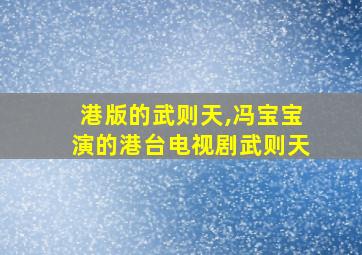 港版的武则天,冯宝宝演的港台电视剧武则天